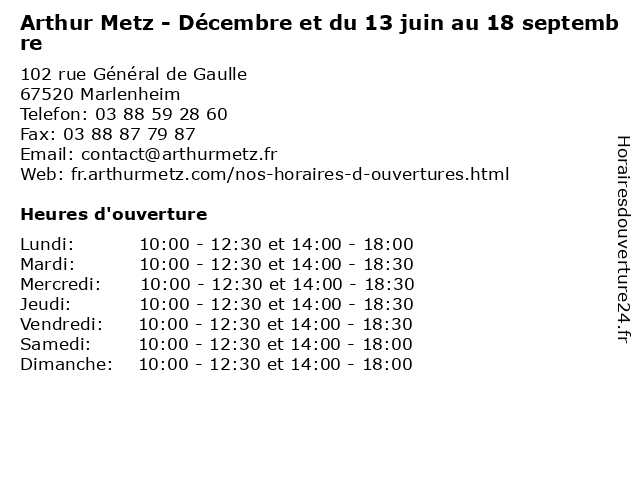 Arthur Metz - Décembre et du 13 juin au 18 septembre

102 rue Général de Gaulle
67520 Marlenheim
Telefon: 03 88 59 28 60
Fax: 03 88 87 79 87
Email: contact@arthurmetz.fr
Web: fr.arthurmetz.com/nos-horaires-d-ouvertures.html

Heures d'ouverture

| | |
|---|---|
| Lundi: | 10:00 - 12:30 et 14:00 - 18:00 |
| Mardi: | 10:00 - 12:30 et 14:00 - 18:30 |
| Mercredi: | 10:00 - 12:30 et 14:00 - 18:30 |
| Jeudi: | 10:00 - 12:30 et 14:00 - 18:30 |
| Vendredi: | 10:00 - 12:30 et 14:00 - 18:30 |
| Samedi: | 10:00 - 12:30 et 14:00 - 18:00 |
| Dimanche: | 10:00 - 12:30 et 14:00 - 18:00 |

Horairesdouverture24.fr